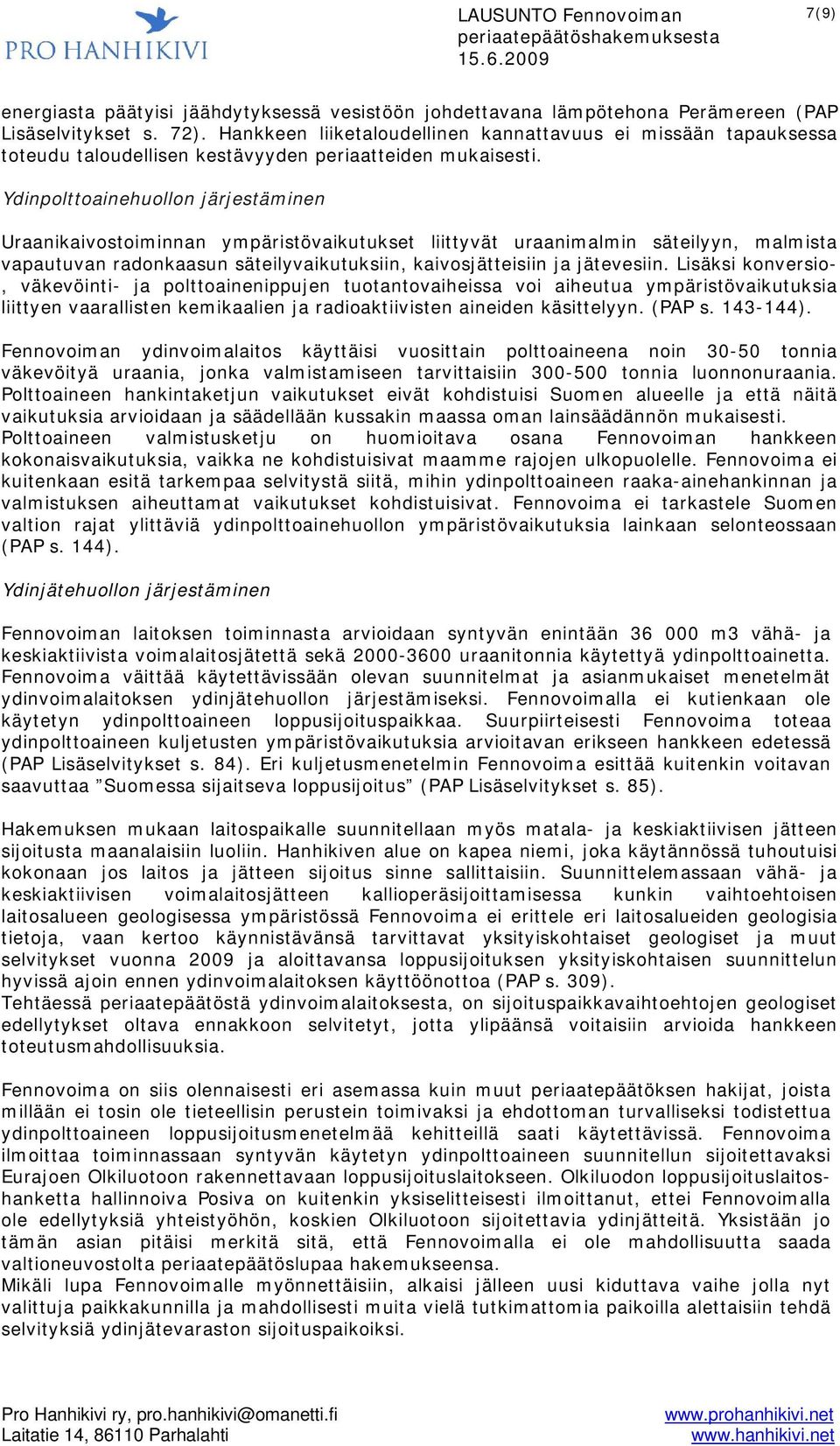 PRO HANHIKIVI

LAUSUNTO Fennovoiman periaatepäätöshakemuksesta 15.6.2009

7(9)

energiasta päätyisi jäähdytyksessä vesistöön johdettavana lämpötehona Perämereen (PAP Lisäselvitykset s. 72). Hankkeen liiketaloudellinen kannattavuus ei missään tapauksessa toteudu taloudellisen kestävyyden periaatteiden mukaisesti.

Ydinpolttoainehuollon järjestäminen

Uraanikaivostoiminnan ympäristövaikutukset liittyvät uraanimalmin säteilyyn, malmista vapautuvan radonkaasun säteilyvaikutuksiin, kaivosjätteisiin ja jätevesiin. Lisäksi konversio-, väkevöinti- ja polttoainenippujen tuotantovaiheissa voi aiheutua ympäristövaikutuksia liittyen vaarallisten kemikaalien ja radioaktiivisten aineiden käsittelyyn. (PAP s. 143-144).

Fennovoiman ydinvoimalaitos käyttäisi vuosittain polttoaineena noin 30-50 tonnia väkevöityä uraania, jonka valmistamiseen tarvittaisiin 300-500 tonnia luonnonuraania. Polttoaineen hankintaketjun vaikutukset eivät kohdistuisi Suomen alueelle ja että näitä vaikutuksia arvioidaan ja säädellään kussakin maassa oman lainsäädännön mukaisesti. Polttoaineen valmistusketju on huomioitava osana Fennovoiman hankkeen kokonaisvaikutuksia, vaikka ne kohdistuisivat maamme rajojen ulkopuolelle. Fennovoima ei kuitenkaan esitä tarkempaa selvitystä siitä, mihin ydinpolttoaineen raaka-ainehankinnan ja valmistuksen aiheuttamat vaikutukset kohdistuisivat. Fennovoima ei tarkastele Suomen valtion rajat ylittäviä ydinpolttoainehuollon ympäristövaikutuksia lainkaan selonteossaan (PAP s. 144).

Ydinjätehuollon järjestäminen

Fennovoiman laitoksen toiminnasta arvioidaan syntyvän enintään 36 000 m3 vähä- ja keskiaktiivista voimalaitosjätettä sekä 2000-3600 uraanitonnia käytettyä ydinpolttoainetta. Fennovoima väittää käytettävissään olevan suunnitelmat ja asianmukaiset menetelmät ydinvoimalaitoksen ydinjätehuollon järjestämiseksi. Fennovoimalla ei kutienkaan ole käytetyn ydinpolttoaineen loppusijoituspaikkaa. Suurpiirteisesti Fennovoima toteaa ydinpolttoaineen kuljetusten ympäristövaikutuksia arvioitavan erikseen hankkeen edetessä (PAP Lisäselvitykset s. 84). Eri kuljetusmenetelmin Fennovoima esittää kuitenkin voitavan saavuttaa ”Suomessa sijaitseva loppusijoitus” (PAP Lisäselvitykset s. 85).

Hakemuksen mukaan laitospaikalle suunnitellaan myös matala- ja keskiaktiivisen jätteen sijoitusta maanalaisiin luoliin. Hanhikiven alue on kapea niemi, joka käytännössä tuhoutuisi kokonaan jos laitos ja jätteen sijoitus sinne sallittaisiin. Suunnittelemassaan vähä- ja keskiaktiivisen voimalaitosjätteen kallioperäsijoittamisessa kunkin vaihtoehtoisen laitosalueen geologisessa ympäristössä Fennovoima ei erittele eri laitosalueiden geologisia tietoja, vaan kertoo käynnistävänsä tarvittavat yksityiskohtaiset geologiset ja muut selvitykset vuonna 2009 ja aloittavansa loppusijoituksen yksityiskohtaisen suunnittelun hyvissä ajoin ennen ydinvoimalaitoksen käyttöönottoa (PAP s. 309).
Tehtäessä periaatepäätöstä ydinvoimalaitoksesta, on sijoituspaikkavaihtoehtojen geologiset edellytykset oltava ennakkoon selvitetyt, jotta ylipäänsä voitaisiin arvioida hankkeen toteutusmahdollisuuksia.

Fennovoima on siis olennaisesti eri asemassa kuin muut periaatepäätöksen hakijat, joista millään ei tosin ole tieteellisin perustein toimivaksi ja ehdottoman turvalliseksi todistettua ydinpolttoaineen loppusijoitusmenetelmää kehitteillä saati käytettävissä. Fennovoima ilmoittaa toiminnassaan syntyvän käytetyn ydinpolttoaineen suunnitellun sijoitettavaksi Eurajoen Olkiluotoon rakennettavaan loppusijoituslaitokseen. Olkiluodon loppusijoituslaitoshanketta hallinnoiva Posiva on kuitenkin yksiselitteisesti ilmoittanut, ettei Fennovoimalla ole edellytyksiä yhteistyöhön, koskien Olkiluotoon sijoitettavia ydinjätteitä. Yksistään jo tämän asian pitäisi merkitä sitä, että Fennovoimalla ei ole mahdollisuutta saada valtioneuvostolta periaatepäätöslupaa hakemukseensa.
Mikäli lupa Fennovoimalle myönnettäisiin, alkaisi jälleen uusi kiduttava vaihe jolla nyt valittuja paikkakunnilla ja mahdollisesti muita vielä tutkimattomia paikoilla alettaisiin tehdä selvityksiä ydinjätevaraston sijoituspaikoiksi.

Pro Hanhikivi ry, pro.hanhikivi@omanetti.fi
Laitatie 14, 86110 Parhalahti
www.prohanhikivi.net
www.hanhikivi.net